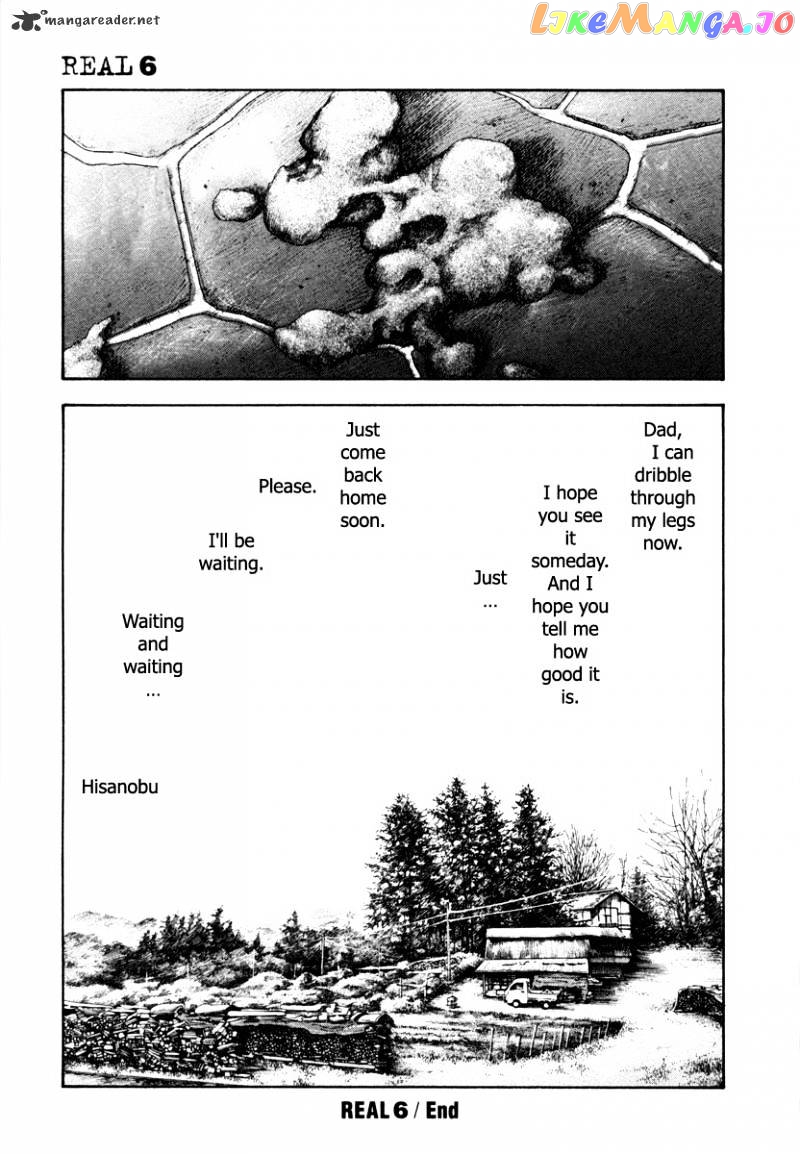 mangareader.net

LikeManga.io

REAL 6

Dad, I can dribble through my legs now.

I hope you see it someday. And I hope you tell me how good it is.

Just ...

Just come back home soon.

Please.

I'll be waiting.

Waiting and waiting ...

Hisanobu

REAL 6 / End